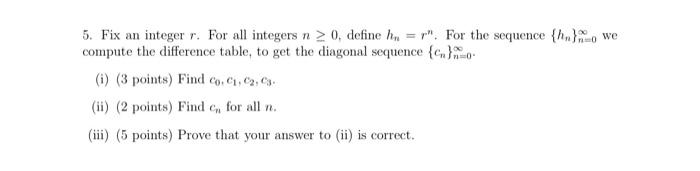 5. Fix an integer $r$. For all integers $n \geq 0$, define $h_n = r^n$. For the sequence $\{h_n\}_{n=0}^{\infty}$ we compute the difference table, to get the diagonal sequence $\{c_n\}_{n=0}^{\infty}$.

(i) (3 points) Find $c_0, c_1, c_2, c_3$.

(ii) (2 points) Find $c_n$ for all $n$.

(iii) (5 points) Prove that your answer to (ii) is correct.